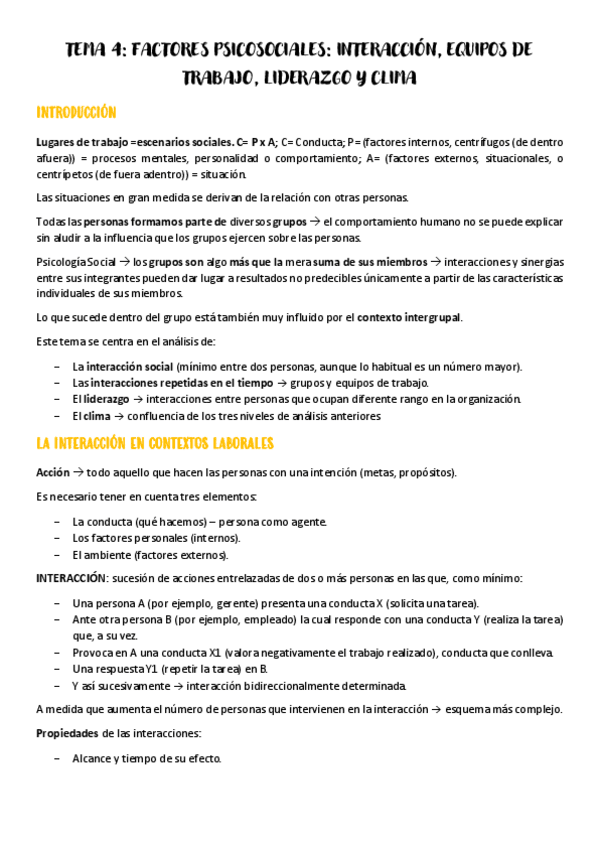 TEMA 4: FACTORES PSICOSOCIALES: INTERACCIÓN, EQUIPOS DE TRABAJO, LIDERAZGO Y CLIMA

INTRODUCCIÓN

Lugares de trabajo = escenarios sociales. C= P x A; C= Conducta; P= (factores internos, centrífugos (de dentro afuera)) = procesos mentales, personalidad o comportamiento; A= (factores externos, situacionales, o centrípetos (de fuera adentro)) = situación.

Las situaciones en gran medida se derivan de la relación con otras personas.

Todas las personas formamos parte de diversos grupos → el comportamiento humano no se puede explicar sin aludir a la influencia que los grupos ejercen sobre las personas.

Psicología Social → los grupos son algo más que la mera suma de sus miembros → interacciones y sinergias entre sus integrantes pueden dar lugar a resultados no predecibles únicamente a partir de las características individuales de sus miembros.

Lo que sucede dentro del grupo está también muy influido por el contexto intergrupal.

Este tema se centra en el análisis de:

– La interacción social (mínimo entre dos personas, aunque lo habitual es un número mayor).
– Las interacciones repetidas en el tiempo → grupos y equipos de trabajo.
– El liderazgo → interacciones entre personas que ocupan diferente rango en la organización.
– El clima → confluencia de los tres niveles de análisis anteriores

LA INTERACCIÓN EN CONTEXTOS LABORALES

Acción → todo aquello que hacen las personas con una intención (metas, propósitos).

Es necesario tener en cuenta tres elementos:

– La conducta (qué hacemos) – persona como agente.
– Los factores personales (internos).
– El ambiente (factores externos).

INTERACCIÓN: sucesión de acciones entrelazadas de dos o más personas en las que, como mínimo:

– Una persona A (por ejemplo, gerente) presenta una conducta X (solicita una tarea).
– Ante otra persona B (por ejemplo, empleado) la cual responde con una conducta Y (realiza la tarea) que, a su vez.
– Provoca en A una conducta X1 (valora negativamente el trabajo realizado), conducta que conlleva.
– Una respuesta Y1 (repetir la tarea) en B.
– Y así sucesivamente → interacción bidireccionalmente determinada.

A medida que aumenta el número de personas que intervienen en la interacción → esquema más complejo.

Propiedades de las interacciones:

– Alcance y tiempo de su efecto.